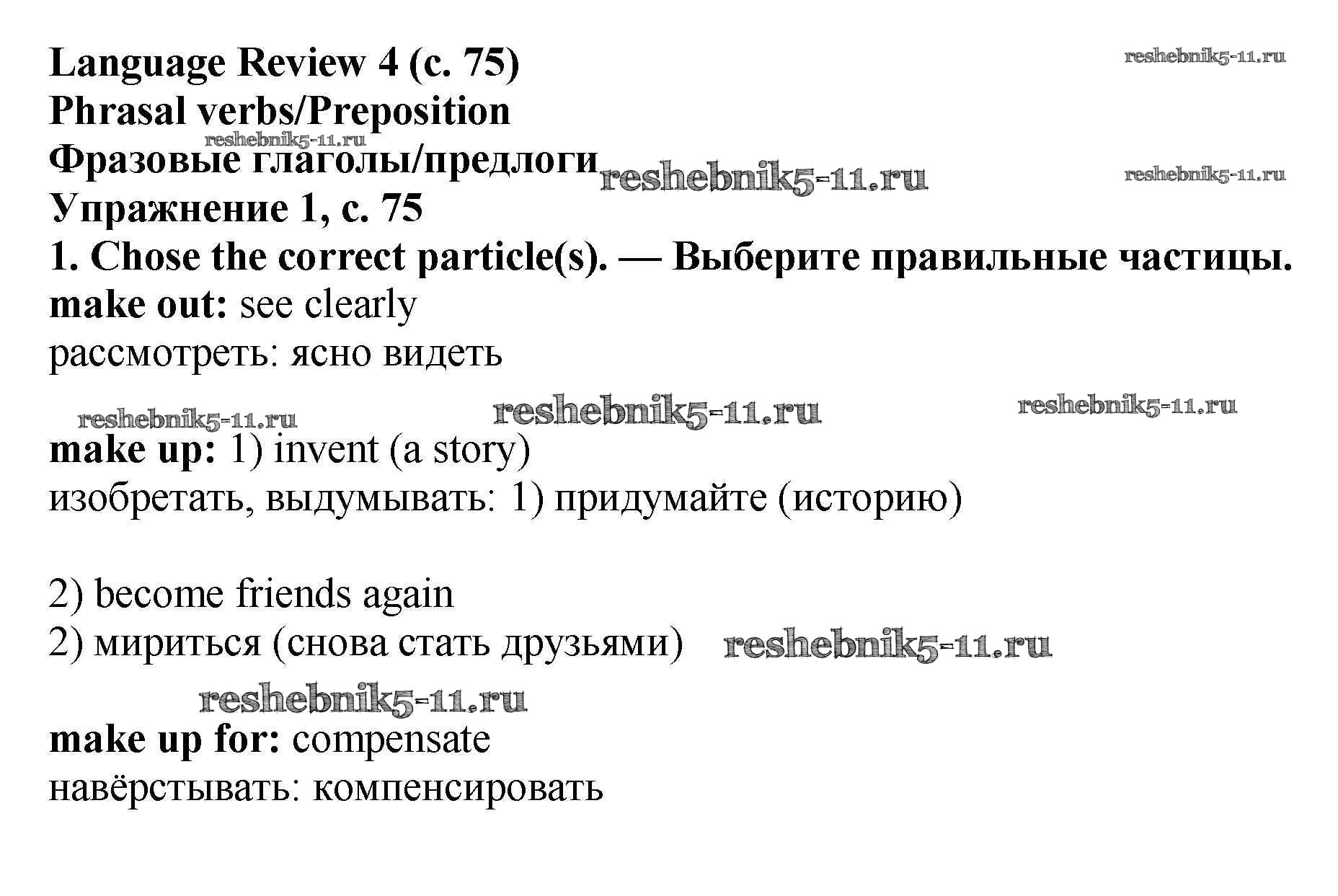 Language Review 4 (с. 75)
Phrasal verbs/Preposition
Фразовые глаголы/предлоги
Упражнение 1, с. 75
1. Chose the correct particle(s). — Выберите правильные частицы.
make out: see clearly
рассмотреть: ясно видеть

make up: 1) invent (a story)
изобретать, выдумывать: 1) придумайте (историю)

2) become friends again
2) мириться (снова стать друзьями)

make up for: compensate
навёрстывать: компенсировать

reshebnik5-11.ru